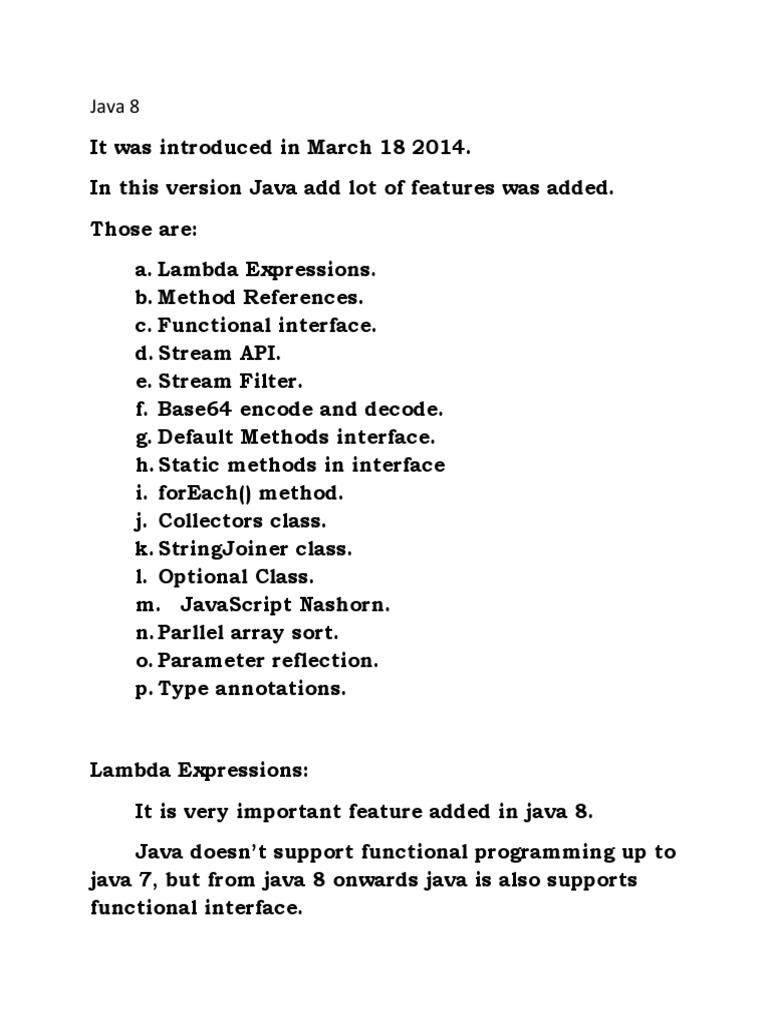 Java 8

It was introduced in March 18 2014.

In this version Java add lot of features was added.

Those are:

a. Lambda Expressions.
b. Method References.
c. Functional interface.
d. Stream API.
e. Stream Filter.
f. Base64 encode and decode.
g. Default Methods interface.
h. Static methods in interface
i. forEach() method.
j. Collectors class.
k. StringJoiner class.
l. Optional Class.
m. JavaScript Nashorn.
n. Parllel array sort.
o. Parameter reflection.
p. Type annotations.

Lambda Expressions:

It is very important feature added in java 8.

Java doesn't support functional programming up to java 7, but from java 8 onwards java is also supports functional interface.